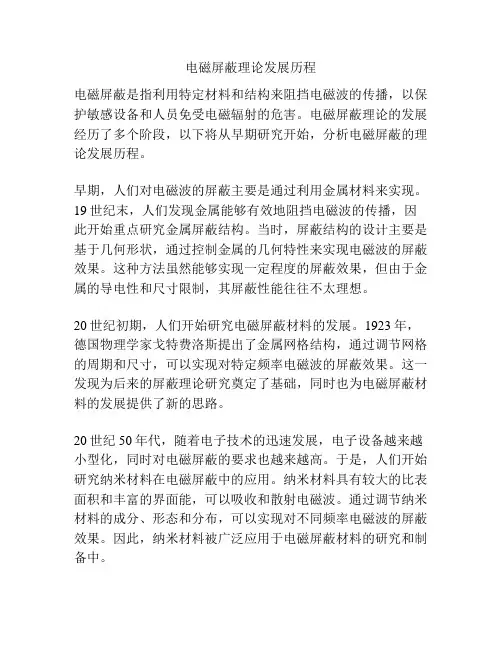 电磁屏蔽理论发展历程

电磁屏蔽是指利用特定材料和结构来阻挡电磁波的传播，以保护敏感设备和人员免受电磁辐射的危害。电磁屏蔽理论的发展经历了多个阶段，以下将从早期研究开始，分析电磁屏蔽的理论发展历程。

早期，人们对电磁波的屏蔽主要是通过利用金属材料来实现。19世纪末，人们发现金属能够有效地阻挡电磁波的传播，因此开始重点研究金属屏蔽结构。当时，屏蔽结构的设计主要是基于几何形状，通过控制金属的几何特性来实现电磁波的屏蔽效果。这种方法虽然能够实现一定程度的屏蔽效果，但由于金属的导电性和尺寸限制，其屏蔽性能往往不太理想。

20世纪初期，人们开始研究电磁屏蔽材料的发展。1923年，德国物理学家戈特费洛斯提出了金属网格结构，通过调节网格的周期和尺寸，可以实现对特定频率电磁波的屏蔽效果。这一发现为后来的屏蔽理论研究奠定了基础，同时也为电磁屏蔽材料的发展提供了新的思路。

20世纪50年代，随着电子技术的迅速发展，电子设备越来越小型化，同时对电磁屏蔽的要求也越来越高。于是，人们开始研究纳米材料在电磁屏蔽中的应用。纳米材料具有较大的比表面积和丰富的界面能，可以吸收和散射电磁波。通过调节纳米材料的成分、形态和分布，可以实现对不同频率电磁波的屏蔽效果。因此，纳米材料被广泛应用于电磁屏蔽材料的研究和制备中。